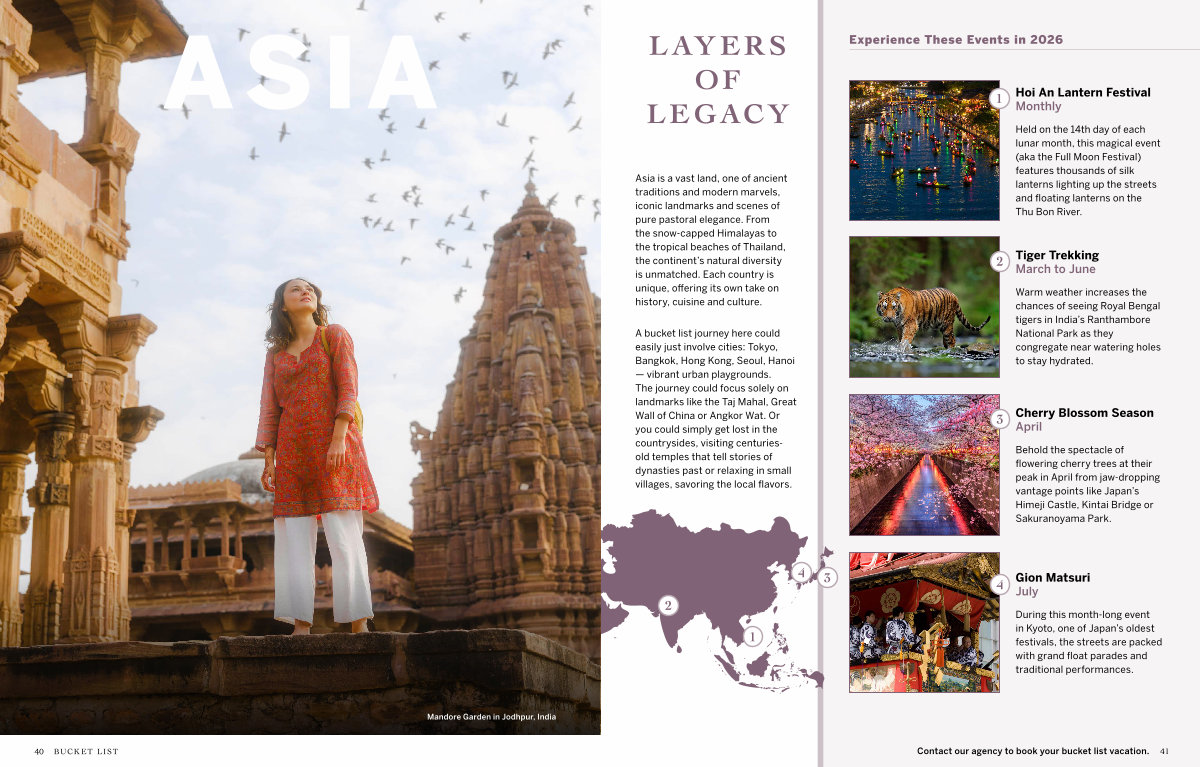 ASIA

Mandore Garden in Jodhpur, India

LAYERS OF LEGACY

Asia is a vast land, one of ancient traditions and modern marvels, iconic landmarks and scenes of pure pastoral elegance. From the snow-capped Himalayas to the tropical beaches of Thailand, the continent's natural diversity is unmatched. Each country is unique, offering its own take on history, cuisine and culture.

A bucket list journey here could easily just involve cities: Tokyo, Bangkok, Hong Kong, Seoul, Hanoi — vibrant urban playgrounds. The journey could focus solely on landmarks like the Taj Mahal, Great Wall of China or Angkor Wat. Or you could simply get lost in the countrysides, visiting centuries-old temples that tell stories of dynasties past or relaxing in small villages, savoring the local flavors.

2

1

4

3

Experience These Events in 2026

1
Hoi An Lantern Festival
Monthly

Held on the 14th day of each lunar month, this magical event (aka the Full Moon Festival) features thousands of silk lanterns lighting up the streets and floating lanterns on the Thu Bon River.

2
Tiger Trekking
March to June

Warm weather increases the chances of seeing Royal Bengal tigers in India's Ranthambore National Park as they congregate near watering holes to stay hydrated.

3
Cherry Blossom Season
April

Behold the spectacle of flowering cherry trees at their peak in April from jaw-dropping vantage points like Japan's Himeji Castle, Kintai Bridge or Sakuranoyama Park.

4
Gion Matsuri
July

During this month-long event in Kyoto, one of Japan's oldest festivals, the streets are packed with grand float parades and traditional performances.

40 BUCKET LIST

Contact our agency to book your bucket list vacation. 41